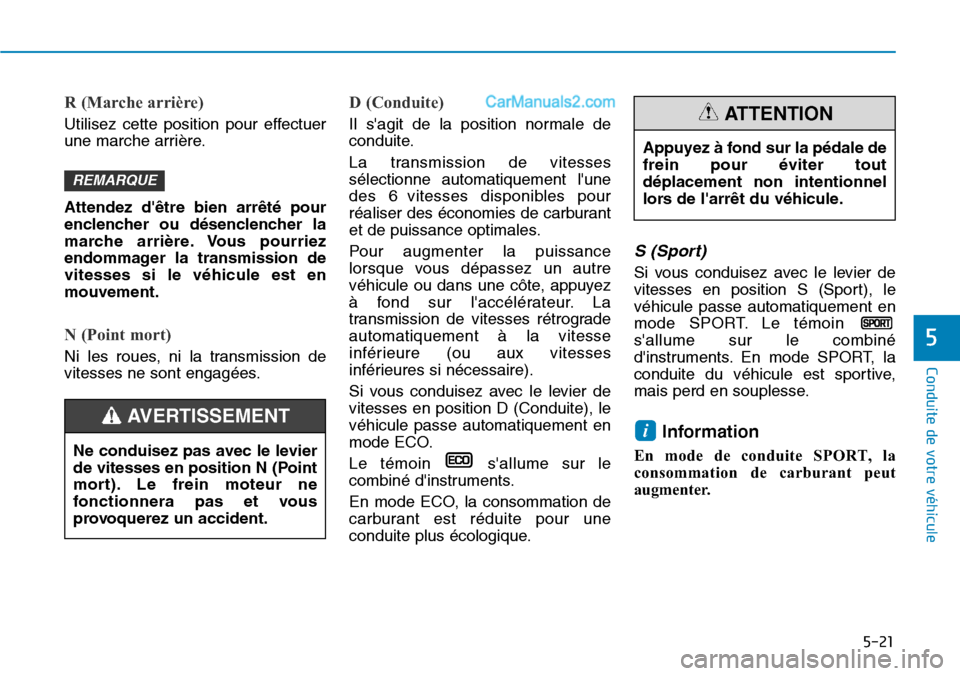 R (Marche arrière)

Utilisez cette position pour effectuer une marche arrière.

REMARQUE

Attendez d'être bien arrêté pour enclencher ou désenclencher la marche arrière. Vous pourriez endommager la transmission de vitesses si le véhicule est en mouvement.

N (Point mort)

Ni les roues, ni la transmission de vitesses ne sont engagées.

AVERTISSEMENT

Ne conduisez pas avec le levier de vitesses en position N (Point mort). Le frein moteur ne fonctionnera pas et vous provoquerez un accident.

D (Conduite)

CarManuals2.com

Il s'agit de la position normale de conduite.

La transmission de vitesses sélectionne automatiquement l'une des 6 vitesses disponibles pour réaliser des économies de carburant et de puissance optimales.

Pour augmenter la puissance lorsque vous dépassez un autre véhicule ou dans une côte, appuyez à fond sur l'accélérateur. La transmission de vitesses rétrograde automatiquement à la vitesse inférieure (ou aux vitesses inférieures si nécessaire).

Si vous conduisez avec le levier de vitesses en position D (Conduite), le véhicule passe automatiquement en mode ECO.

Le témoin ECO s'allume sur le combiné d'instruments.

En mode ECO, la consommation de carburant est réduite pour une conduite plus écologique.

ATTENTION

Appuyez à fond sur la pédale de frein pour éviter tout déplacement non intentionnel lors de l'arrêt du véhicule.

S (Sport)

Si vous conduisez avec le levier de vitesses en position S (Sport), le véhicule passe automatiquement en mode SPORT. Le témoin SPORT s'allume sur le combiné d'instruments. En mode SPORT, la conduite du véhicule est sportive, mais perd en souplesse.

i Information

En mode de conduite SPORT, la consommation de carburant peut augmenter.

5

Conduite de votre véhicule

5-21

carmanualsonline.info